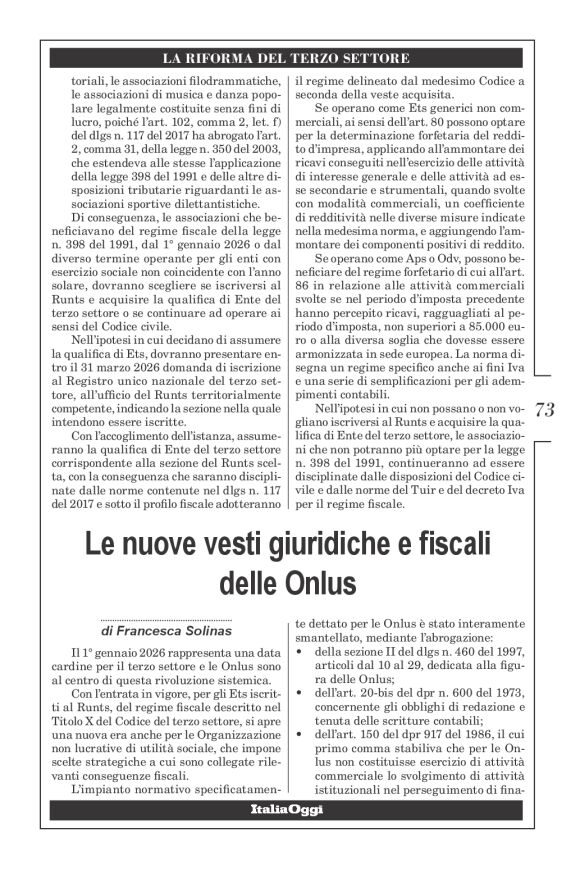 LA RIFORMA DEL TERZO SETTORE

toriali, le associazioni filodrammatiche, le associazioni di musica e danza popolare legalmente costituite senza fini di lucro, poiché l'art. 102, comma 2, let. f) del dlgs n. 117 del 2017 ha abrogato l'art. 2, comma 31, della legge n. 350 del 2003, che estendeva alle stesse l'applicazione della legge 398 del 1991 e delle altre disposizioni tributarie riguardanti le associazioni sportive dilettantistiche.

Di conseguenza, le associazioni che beneficiavano del regime fiscale della legge n. 398 del 1991, dal 1° gennaio 2026 o dal diverso termine operante per gli enti con esercizio sociale non coincidente con l'anno solare, dovranno scegliere se iscriversi al Runts e acquisire la qualifica di Ente del terzo settore o se continuare ad operare ai sensi del Codice civile.

Nell'ipotesi in cui decidano di assumere la qualifica di Ets, dovranno presentare entro il 31 marzo 2026 domanda di iscrizione al Registro unico nazionale del terzo settore, all'ufficio del Runts territorialmente competente, indicando la sezione nella quale intendono essere iscritte.

Con l'accoglimento dell'istanza, assumeranno la qualifica di Ente del terzo settore corrispondente alla sezione del Runts scelta, con la conseguenza che saranno disciplinate dalle norme contenute nel dlgs n. 117 del 2017 e sotto il profilo fiscale adotteranno il regime delineato dal medesimo Codice a seconda della veste acquisita.

Se operano come Ets generici non commerciali, ai sensi dell'art. 80 possono optare per la determinazione forfetaria del reddito d'impresa, applicando all'ammontare dei ricavi conseguiti nell'esercizio delle attività di interesse generale e delle attività ad esse secondarie e strumentali, quando svolte con modalità commerciali, un coefficiente di redditività nelle diverse misure indicate nella medesima norma, e aggiungendo l'ammontare dei componenti positivi di reddito.

Se operano come Aps o Odv, possono beneficiare del regime forfetario di cui all'art. 86 in relazione alle attività commerciali svolte se nel periodo d'imposta precedente hanno percepito ricavi, ragguagliati al periodo d'imposta, non superiori a 85.000 euro o alla diversa soglia che dovesse essere armonizzata in sede europea. La norma disegna un regime specifico anche ai fini Iva e una serie di semplificazioni per gli adempimenti contabili.

Nell'ipotesi in cui non possano o non vogliano iscriversi al Runts e acquisire la qualifica di Ente del terzo settore, le associazioni che non potranno più optare per la legge n. 398 del 1991, continueranno ad essere disciplinate dalle disposizioni del Codice civile e dalle norme del Tuir e del decreto Iva per il regime fiscale.

73

Le nuove vesti giuridiche e fiscali delle Onlus

di Francesca Solinas

Il 1° gennaio 2026 rappresenta una data cardine per il terzo settore e le Onlus sono al centro di questa rivoluzione sistemica.

Con l'entrata in vigore, per gli Ets iscritti al Runts, del regime fiscale descritto nel Titolo X del Codice del terzo settore, si apre una nuova era anche per le Organizzazione non lucrative di utilità sociale, che impone scelte strategiche a cui sono collegate rilevanti conseguenze fiscali.

L'impianto normativo specificatamente dettato per le Onlus è stato interamente smantellato, mediante l'abrogazione:
• della sezione II del dlgs n. 460 del 1997, articoli dal 10 al 29, dedicata alla figura delle Onlus;
• dell'art. 20-bis del dpr n. 600 del 1973, concernente gli obblighi di redazione e tenuta delle scritture contabili;
• dell'art. 150 del dpr 917 del 1986, il cui primo comma stabiliva che per le Onlus non costituisse esercizio di attività commerciale lo svolgimento di attività istituzionali nel perseguimento di fina-

ItaliaOggi